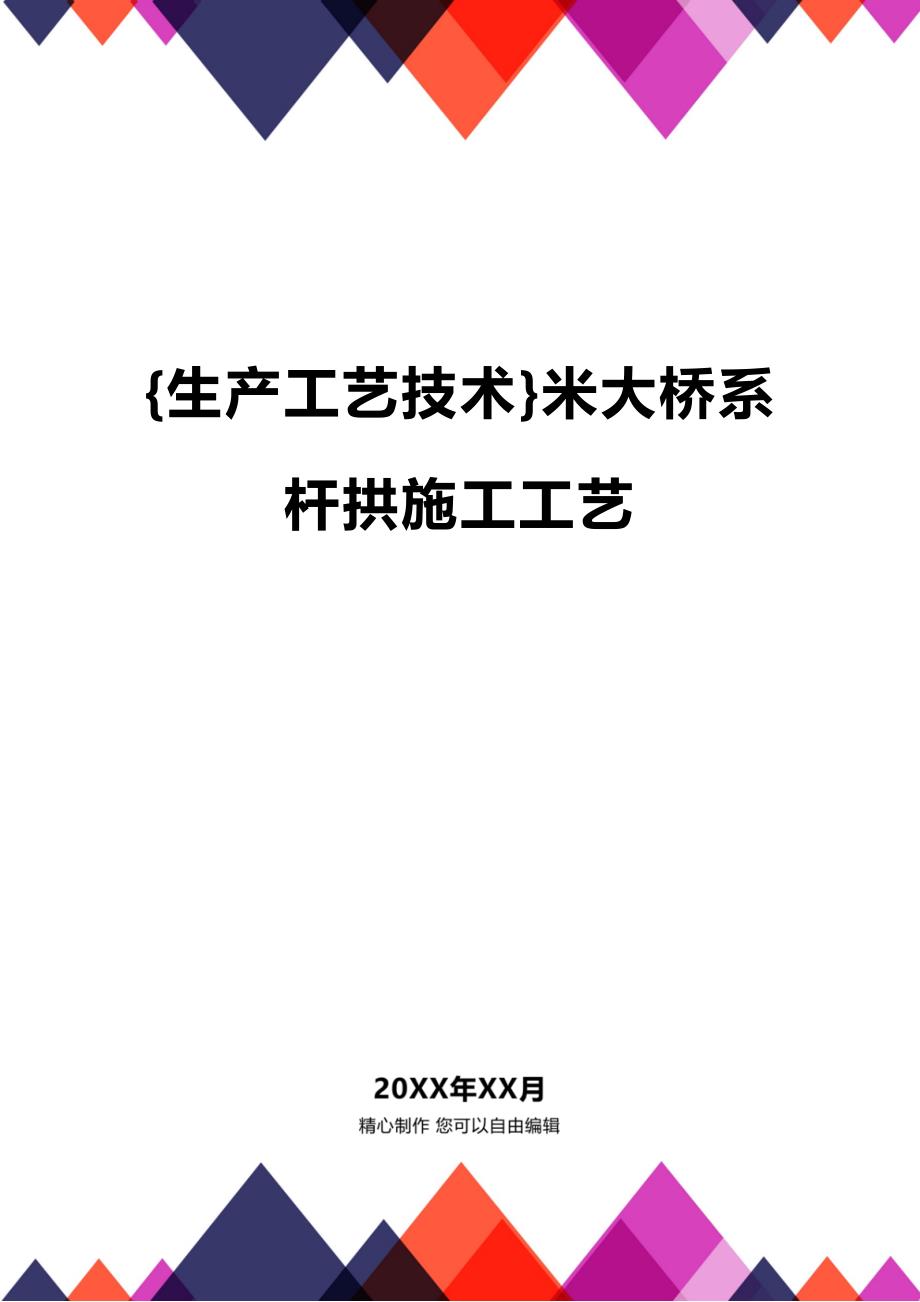 {生产工艺技术}米大桥系杆拱施工工艺

20XX年XX月

精心制作 您可以自由编辑